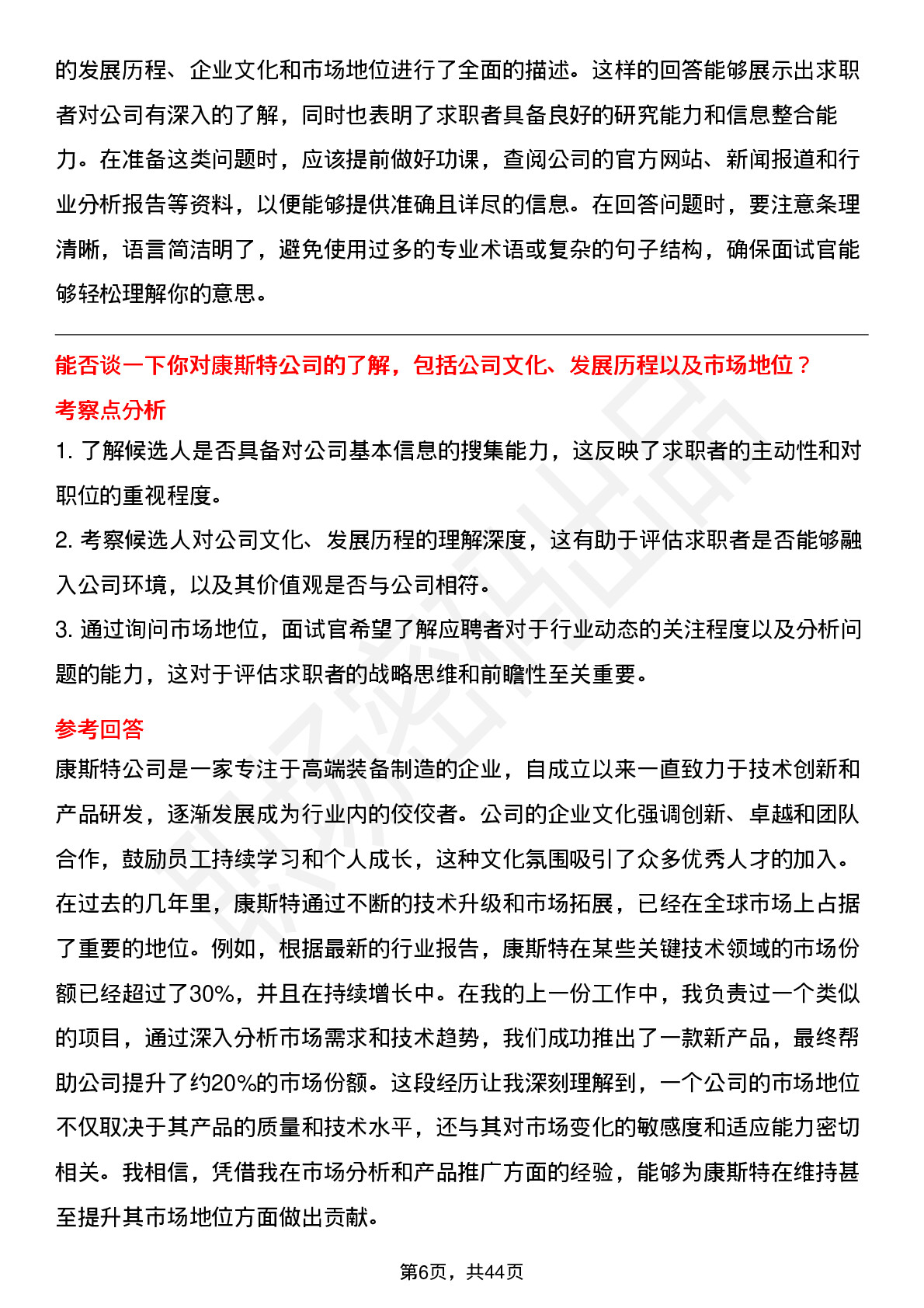 的发展历程、企业文化和市场地位进行了全面的描述。这样的回答能够展示出求职者对公司有深入的了解，同时也表明了求职者具备良好的研究能力和信息整合能力。在准备这类问题时，应该提前做好功课，查阅公司的官方网站、新闻报道和行业分析报告等资料，以便能够提供准确且详尽的信息。在回答问题时，要注意条理清晰，语言简洁明了，避免使用过多的专业术语或复杂的句子结构，确保面试官能够轻松理解你的意思。

能否谈一下你对康斯特公司的了解，包括公司文化、发展历程以及市场地位？

考察点分析

1. 了解候选人是否具备对公司基本信息的搜集能力，这反映了求职者的主动性和对职位的重视程度。

2. 考察候选人对公司文化、发展历程的理解深度，这有助于评估求职者是否能够融入公司环境，以及其价值观是否与公司相符。

3. 通过询问市场地位，面试官希望了解应聘者对于行业动态的关注程度以及分析问题的能力，这对于评估求职者的战略思维和前瞻性至关重要。

参考回答

康斯特公司是一家专注于高端装备制造的企业，自成立以来一直致力于技术创新和产品研发，逐渐发展成为行业内的佼佼者。公司的企业文化强调创新、卓越和团队合作，鼓励员工持续学习和个人成长，这种文化氛围吸引了众多优秀人才的加入。在过去的几年里，康斯特通过不断的技术升级和市场拓展，已经在全球市场上占据了重要的地位。例如，根据最新的行业报告，康斯特在某些关键技术领域的市场份额已经超过了30%，并且在持续增长中。在我的上一份工作中，我负责过一个类似的项目，通过深入分析市场需求和技术趋势，我们成功推出了一款新产品，最终帮助公司提升了约20%的市场份额。这段经历让我深刻理解到，一个公司的市场地位不仅取决于其产品的质量和技术水平，还与其对市场变化的敏感度和适应能力密切相关。我相信，凭借我在市场分析和产品推广方面的经验，能够为康斯特在维持甚至提升其市场地位方面做出贡献。

第6页，共44页